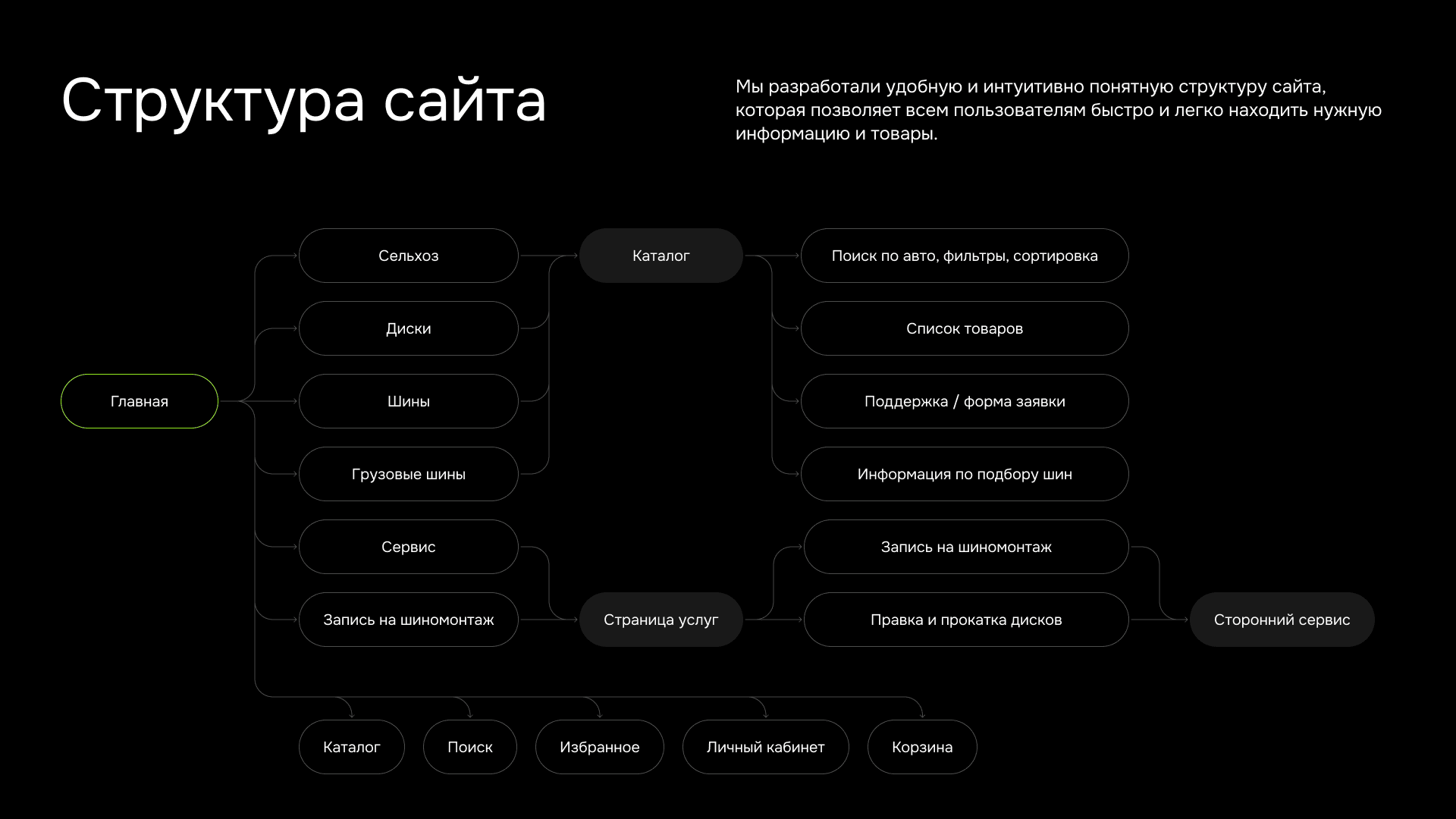 Структура сайта

Мы разработали удобную и интуитивно понятную структуру сайта, которая позволяет всем пользователям быстро и легко находить нужную информацию и товары.

Главная

Сельхоз

Диски

Шины

Грузовые шины

Сервис

Запись на шиномонтаж

Каталог

Страница услуг

Поиск по авто, фильтры, сортировка

Список товаров

Поддержка / форма заявки

Информация по подбору шин

Запись на шиномонтаж

Правка и прокатка дисков

Сторонний сервис

Каталог

Поиск

Избранное

Личный кабинет

Корзина